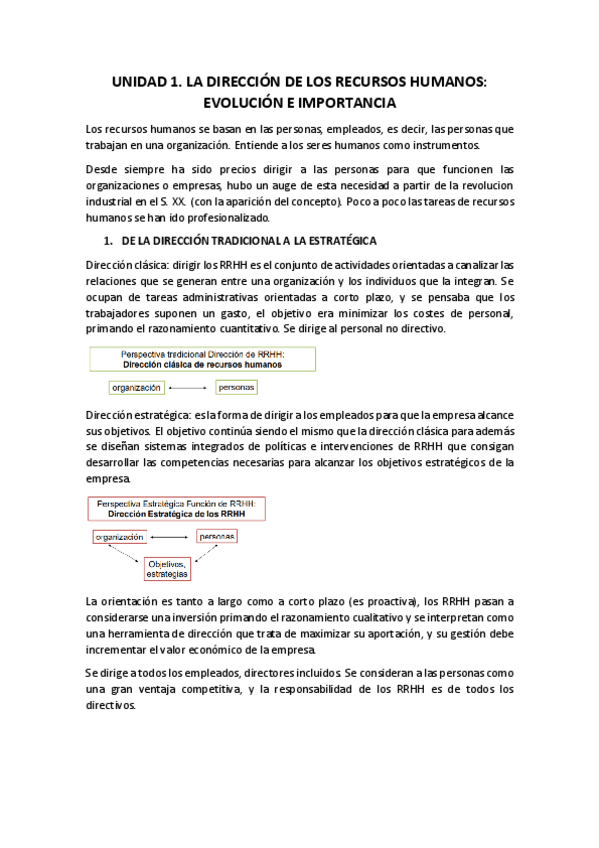 UNIDAD 1. LA DIRECCIÓN DE LOS RECURSOS HUMANOS: EVOLUCIÓN E IMPORTANCIA

Los recursos humanos se basan en las personas, empleados, es decir, las personas que trabajan en una organización. Entiende a los seres humanos como instrumentos.

Desde siempre ha sido precios dirigir a las personas para que funcionen las organizaciones o empresas, hubo un auge de esta necesidad a partir de la revolucion industrial en el S. XX. (con la aparición del concepto). Poco a poco las tareas de recursos humanos se han ido profesionalizado.

1. DE LA DIRECCIÓN TRADICIONAL A LA ESTRATÉGICA

Dirección clásica: dirigir los RRHH es el conjunto de actividades orientadas a canalizar las relaciones que se generan entre una organización y los individuos que la integran. Se ocupan de tareas administrativas orientadas a corto plazo, y se pensaba que los trabajadores suponen un gasto, el objetivo era minimizar los costes de personal, primando el razonamiento cuantitativo. Se dirige al personal no directivo.

Perspectiva tradicional Dirección de RRHH:
Dirección clásica de recursos humanos

organización
personas

Dirección estratégica: es la forma de dirigir a los empleados para que la empresa alcance sus objetivos. El objetivo continúa siendo el mismo que la dirección clásica para además se diseñan sistemas integrados de políticas e intervenciones de RRHH que consigan desarrollar las competencias necesarias para alcanzar los objetivos estratégicos de la empresa.

Perspectiva Estratégica Función de RRHH:
Dirección Estratégica de los RRHH

organización
personas
Objetivos, estrategias

La orientación es tanto a largo como a corto plazo (es proactiva), los RRHH pasan a considerarse una inversión primando el razonamiento cualitativo y se interpretan como una herramienta de dirección que trata de maximizar su aportación, y su gestión debe incrementar el valor económico de la empresa.

Se dirige a todos los empleados, directores incluidos. Se consideran a las personas como una gran ventaja competitiva, y la responsabilidad de los RRHH es de todos los directivos.